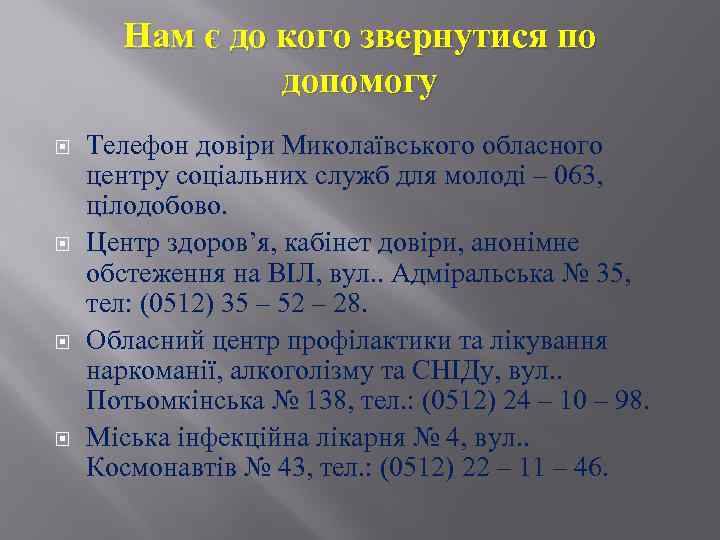 Нам є до кого звернутися по допомогу

Телефон довіри Миколаївського обласного центру соціальних служб для молоді – 063, цілодобово.

Центр здоров’я, кабінет довіри, анонімне обстеження на ВІЛ, вул.. Адміральська № 35, тел: (0512) 35 – 52 – 28.

Обласний центр профілактики та лікування наркоманії, алкоголізму та СНІДу, вул.. Потьомкінська № 138, тел.: (0512) 24 – 10 – 98.

Міська інфекційна лікарня № 4, вул.. Космонавтів № 43, тел.: (0512) 22 – 11 – 46.